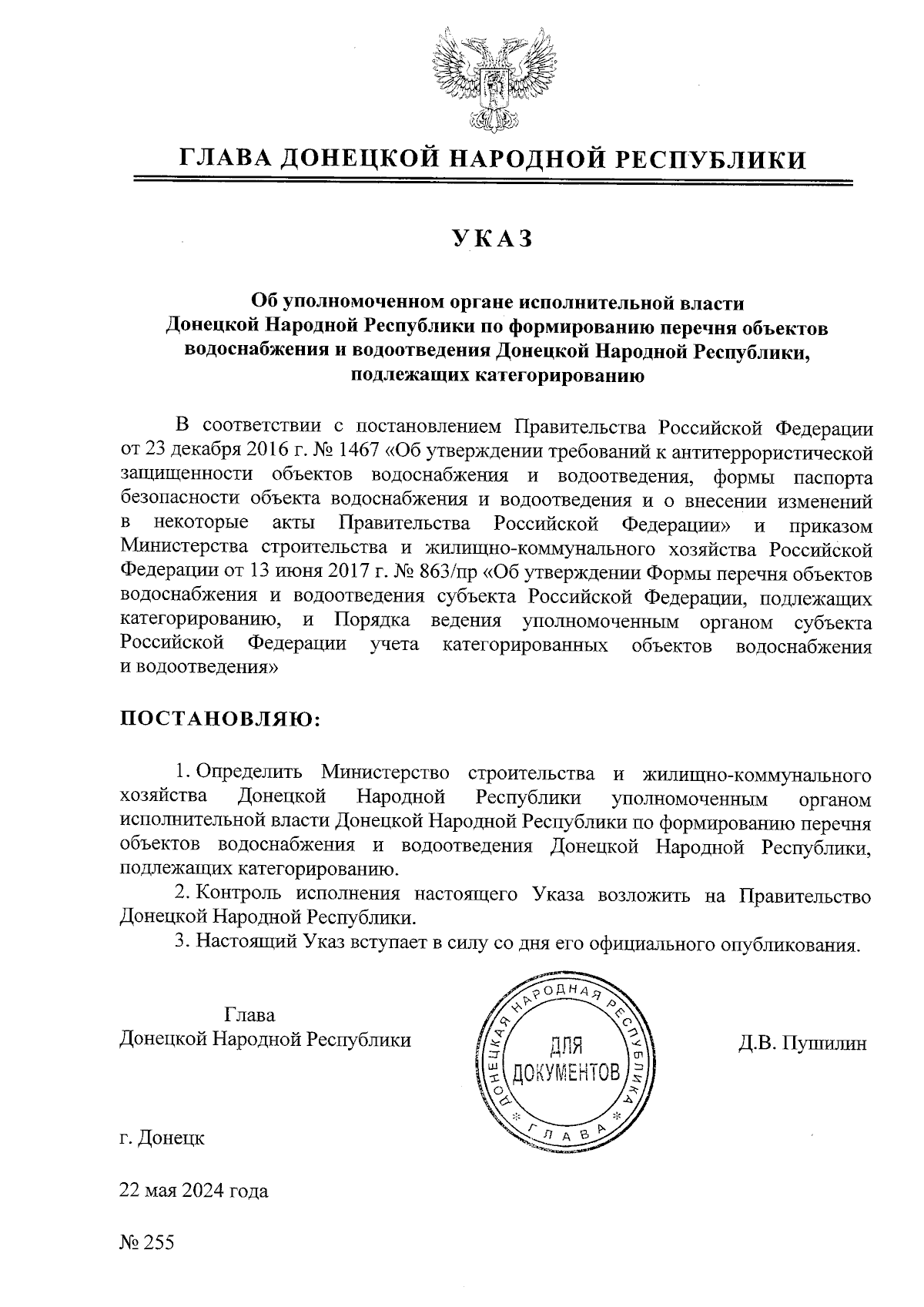 ГЛАВА ДОНЕЦКОЙ НАРОДНОЙ РЕСПУБЛИКИ

УКАЗ

Об уполномоченном органе исполнительной власти Донецкой Народной Республики по формированию перечня объектов водоснабжения и водоотведения Донецкой Народной Республики, подлежащих категорированию

В соответствии с постановлением Правительства Российской Федерации от 23 декабря 2016 г. № 1467 «Об утверждении требований к антитеррористической защищенности объектов водоснабжения и водоотведения, формы паспорта безопасности объекта водоснабжения и водоотведения и о внесении изменений в некоторые акты Правительства Российской Федерации» и приказом Министерства строительства и жилищно-коммунального хозяйства Российской Федерации от 13 июня 2017 г. № 863/пр «Об утверждении Формы перечня объектов водоснабжения и водоотведения субъекта Российской Федерации, подлежащих категорированию, и Порядка ведения уполномоченным органом субъекта Российской Федерации учета категорированных объектов водоснабжения и водоотведения»

ПОСТАНОВЛЯЮ:

1. Определить Министерство строительства и жилищно-коммунального хозяйства Донецкой Народной Республики уполномоченным органом исполнительной власти Донецкой Народной Республики по формированию перечня объектов водоснабжения и водоотведения Донецкой Народной Республики, подлежащих категорированию.

2. Контроль исполнения настоящего Указа возложить на Правительство Донецкой Народной Республики.

3. Настоящий Указ вступает в силу со дня его официального опубликования.

Глава
Донецкой Народной Республики

ДОНЕЦКАЯ НАРОДНАЯ РЕСПУБЛИКА * ГЛАВА * ДЛЯ ДОКУМЕНТОВ

Д.В. Пушилин

г. Донецк

22 мая 2024 года

№ 255